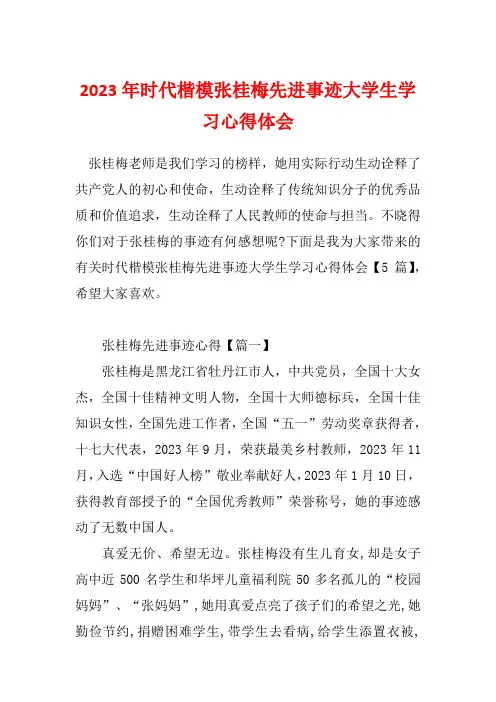 2023 年时代楷模张桂梅先进事迹大学生学习心得体会

张桂梅老师是我们学习的榜样，她用实际行动生动诠释了共产党人的初心和使命，生动诠释了传统知识分子的优秀品质和价值追求，生动诠释了人民教师的使命与担当。不晓得你们对于张桂梅的事迹有何感想呢?下面是我为大家带来的有关时代楷模张桂梅先进事迹大学生学习心得体会【5 篇】，希望大家喜欢。

张桂梅先进事迹心得【篇一】

张桂梅是黑龙江省牡丹江市人，中共党员，全国十大女杰，全国十佳精神文明人物，全国十大师德标兵，全国十佳知识女性，全国先进工作者，全国“五一”劳动奖章获得者，十七大代表，2023 年 9 月，荣获最美乡村教师，2023 年 11 月，入选“中国好人榜”敬业奉献好人，2023 年 1 月 10 日，获得教育部授予的“全国优秀教师”荣誉称号，她的事迹感动了无数中国人。

真爱无价、希望无边。张桂梅没有生儿育女，却是女子高中近 500 名学生和华坪儿童福利院 50 多名孤儿的“校园妈妈”、“张妈妈”，她用真爱点亮了孩子们的希望之光，她勤俭节约，捐赠困难学生，带学生去看病，给学生添置衣被，